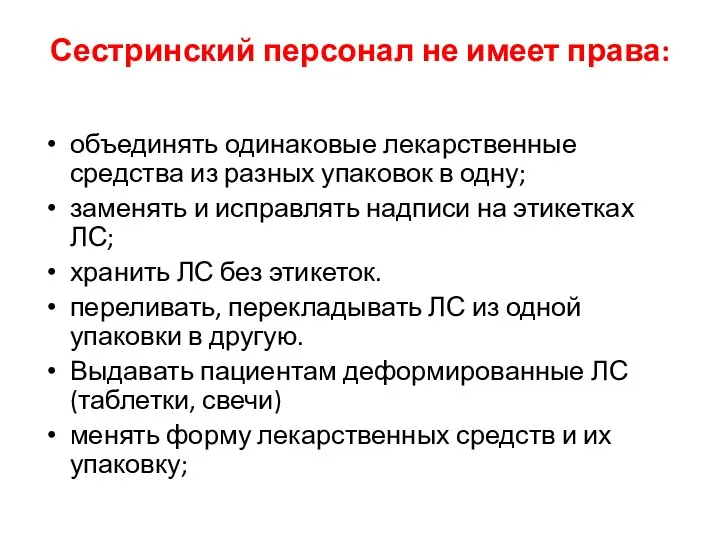 Сестринский персонал не имеет права:

• объединять одинаковые лекарственные средства из разных упаковок в одну;
• заменять и исправлять надписи на этикетках ЛС;
• хранить ЛС без этикеток.
• переливать, перекладывать ЛС из одной упаковки в другую.
• Выдавать пациентам деформированные ЛС (таблетки, свечи)
• менять форму лекарственных средств и их упаковку;